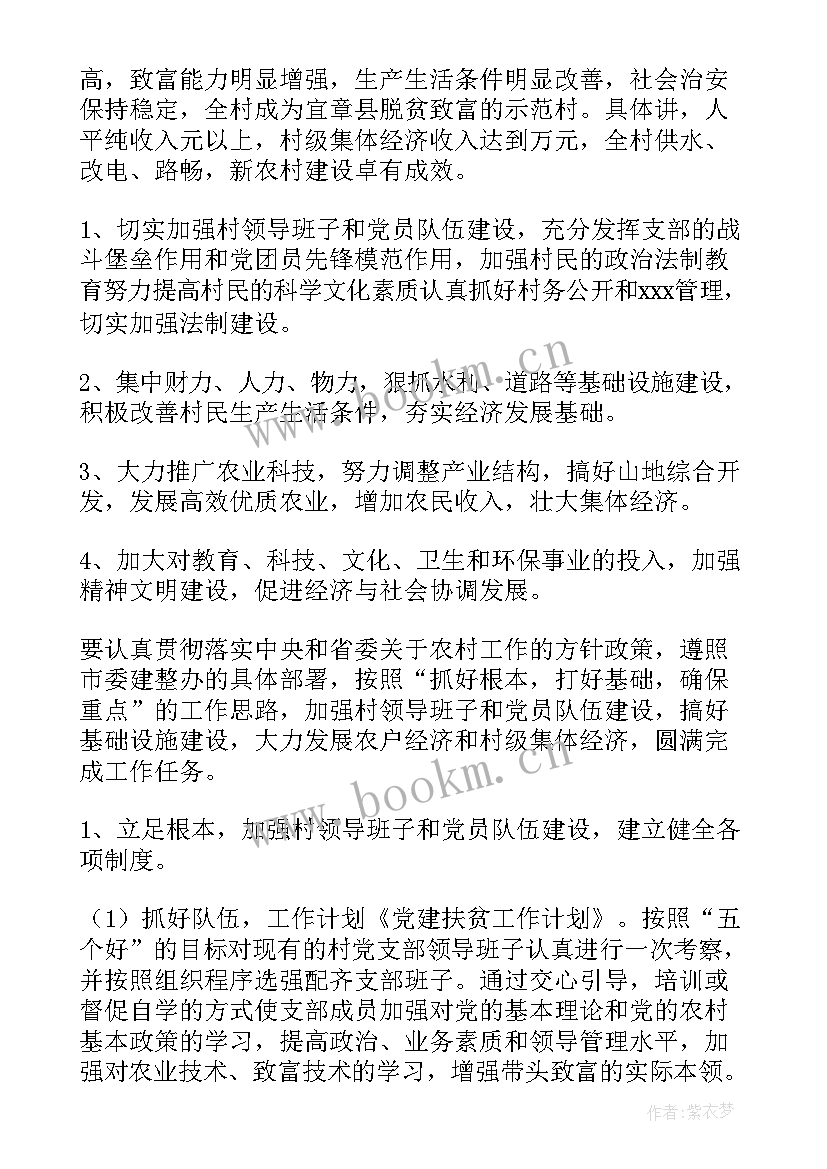 高，致富能力明显增强，生产生活条件明显改善，社会治安保持稳定，全村成为宜章县脱贫致富的示范村。具体讲，人平纯收入元以上，村级集体经济收入达到万元，全村供水、改电、路畅，新农村建设卓有成效。

1、切实加强村领导班子和党员队伍建设，充分发挥支部的战斗堡垒作用和党团员先锋模范作用，加强村民的政治法制教育努力提高村民的科学文化素质认真抓好村务公开和xxx管理，切实加强法制建设。

2、集中财力、人力、物力，狠抓水利、道路等基础设施建设，积极改善村民生产生活条件，夯实经济发展基础。

3、大力推广农业科技，努力调整产业结构，搞好山地综合开发，发展高效优质农业，增加农民收入，壮大集体经济。

4、加大对教育、科技、文化、卫生和环保事业的投入，加强精神文明建设，促进经济与社会协调发展。

要认真贯彻落实中央和省委关于农村工作的方针政策，遵照市委建整办的具体部署，按照“抓好根本，打好基础，确保重点”的工作思路，加强村领导班子和党员队伍建设，搞好基础设施建设，大力发展农户经济和村级集体经济，圆满完成工作任务。

1、立足根本，加强村领导班子和党员队伍建设，建立健全各项制度。

（1）抓好队伍，工作计划《党建扶贫工作计划》。按照“五个好”的目标对现有的村党支部领导班子认真进行一次考察，并按照组织程序选强配齐支部班子。通过交心引导，培训或督促自学的方式使支部成员加强对党的基本理论和党的农村基本政策的学习，提高政治、业务素质和领导管理水平，加强对农业技术、致富技术的学习，增强带头致富的实际本领。

www.bookm.cn

www.bookm.cn

作者：紫衣梦